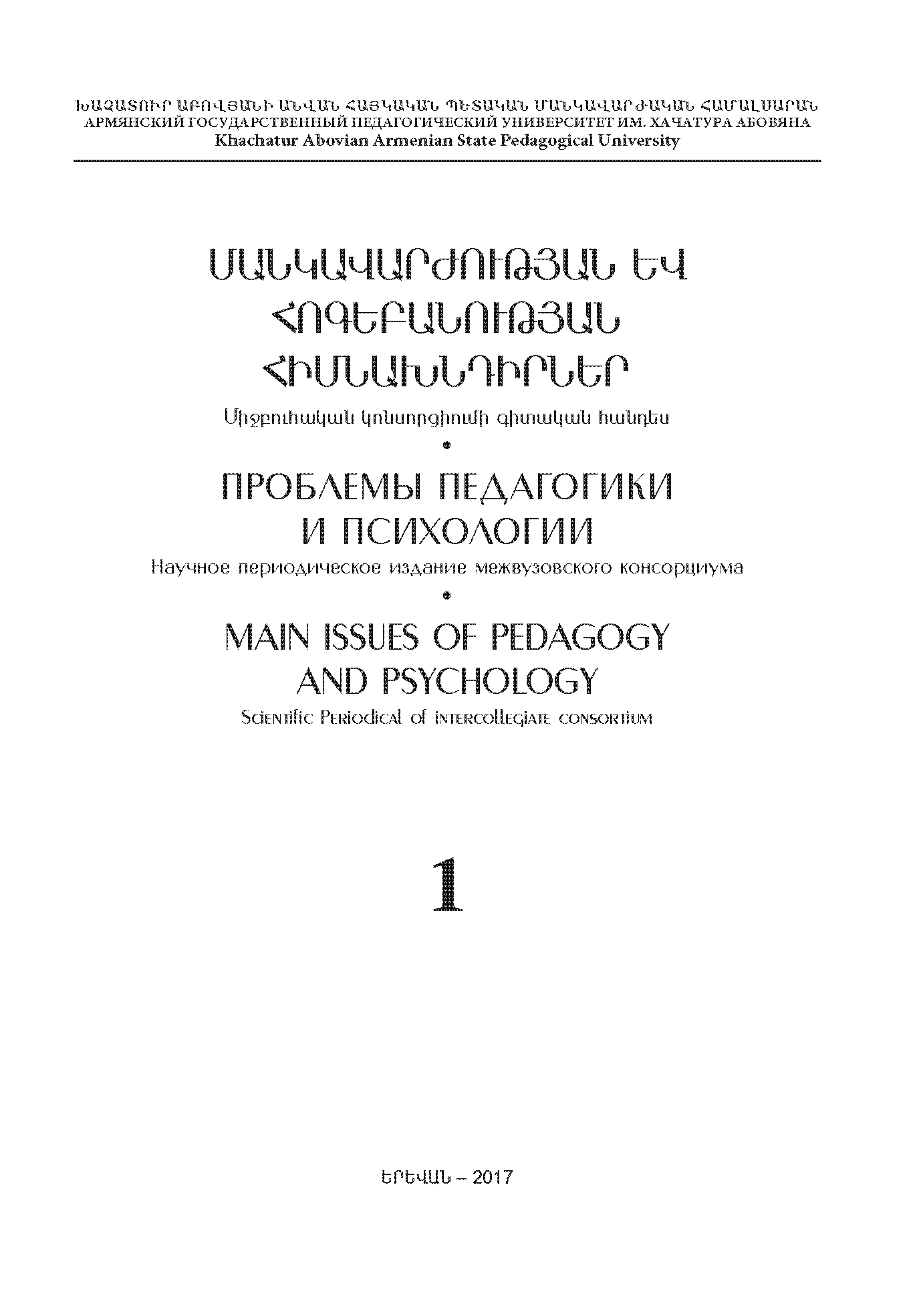 ԽԱՉԱՏՈՒՐ ԱԲՈՎՅԱՆԻ ԱՆՎԱՆ ՀԱՅԿԱԿԱՆ ՊԵՏԱԿԱՆ ՄԱՆԿԱՎԱՐԺԱԿԱՆ ՀԱՄԱԼՍԱՐԱՆ
АРМЯНСКИЙ ГОСУДАРСТВЕННЫЙ ПЕДАГОГИЧЕСКИЙ УНИВЕРСИТЕТ ИМ. ХАЧАТУРА АБОВЯНА
Khachatur Abovian Armenian State Pedagogical University

ՄԱՆԿԱՎԱՐԺՈՒԹՅԱՆ ԵՎ ՀՈԳԵԲԱՆՈՒԹՅԱՆ ՀԻՄՆԱԽՆԴԻՐՆԵՐ

Միջբուհական կոնսորցիումի գիտական հանդես

•

ПРОБЛЕМЫ ПЕДАГОГИКИ И ПСИХОЛОГИИ

Научное периодическое издание межвузовского консорциума

•

MAIN ISSUES OF PEDAGOGY AND PSYCHOLOGY

Scientific Periodical of intercollegiate consortium

1

ԵՐԵՎԱՆ – 2017